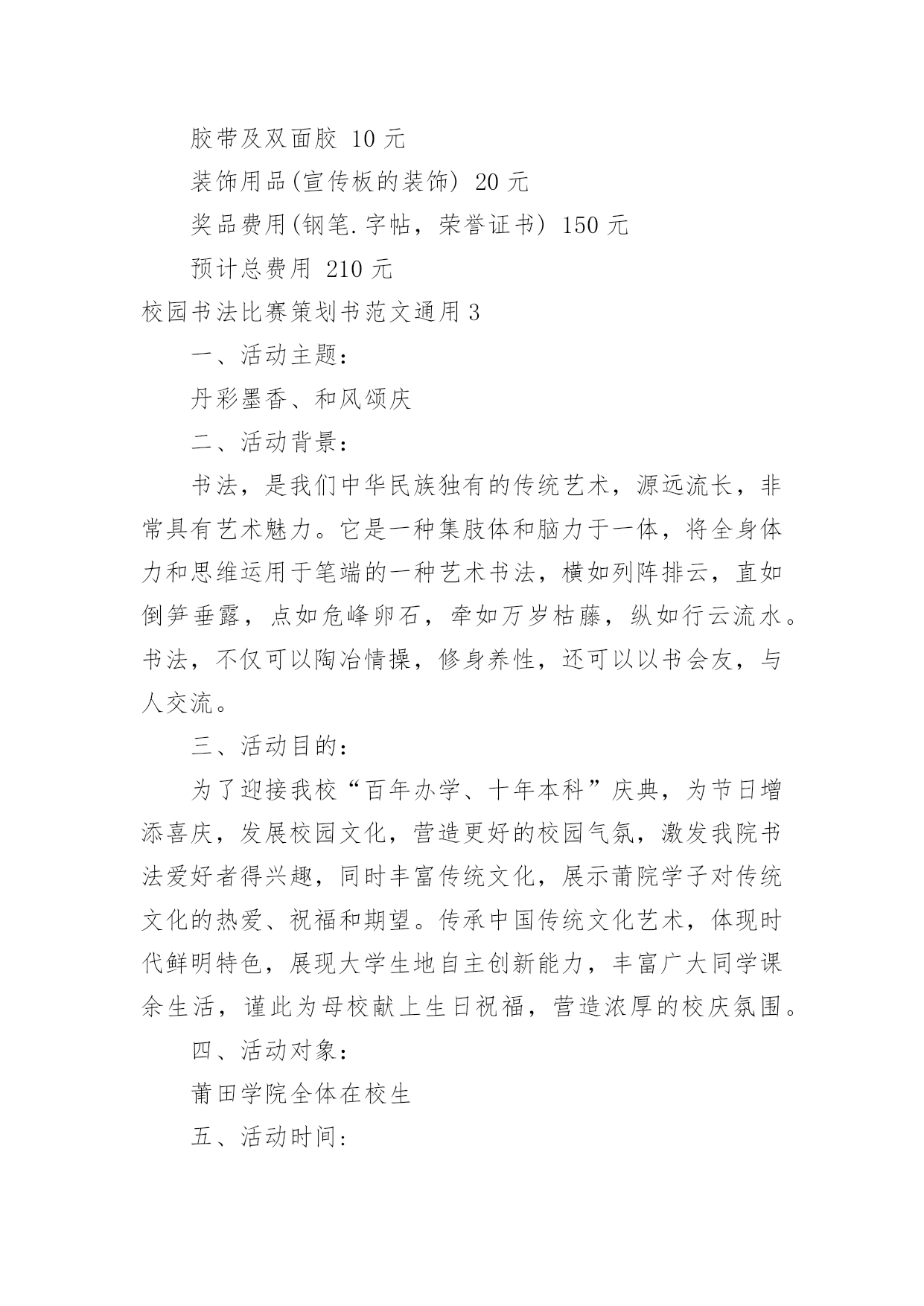 胶带及双面胶 10 元

装饰用品(宣传板的装饰) 20 元

奖品费用(钢笔.字帖，荣誉证书) 150 元

预计总费用 210 元

校园书法比赛策划书范文通用 3

一、活动主题：

丹彩墨香、和风颂庆

二、活动背景：

书法，是我们中华民族独有的传统艺术，源远流长，非常具有艺术魅力。它是一种集肢体和脑力于一体，将全身体力和思维运用于笔端的一种艺术书法，横如列阵排云，直如倒笋垂露，点如危峰卵石，牵如万岁枯藤，纵如行云流水。书法，不仅可以陶冶情操，修身养性，还可以以书会友，与人交流。

三、活动目的：

为了迎接我校“百年办学、十年本科”庆典，为节日增添喜庆，发展校园文化，营造更好的校园气氛，激发我院书法爱好者得兴趣，同时丰富传统文化，展示莆院学子对传统文化的热爱、祝福和期望。传承中国传统文化艺术，体现时代鲜明特色，展现大学生地自主创新能力，丰富广大同学课余生活，谨此为母校献上生日祝福，营造浓厚的校庆氛围。

四、活动对象：

莆田学院全体在校生

五、活动时间: